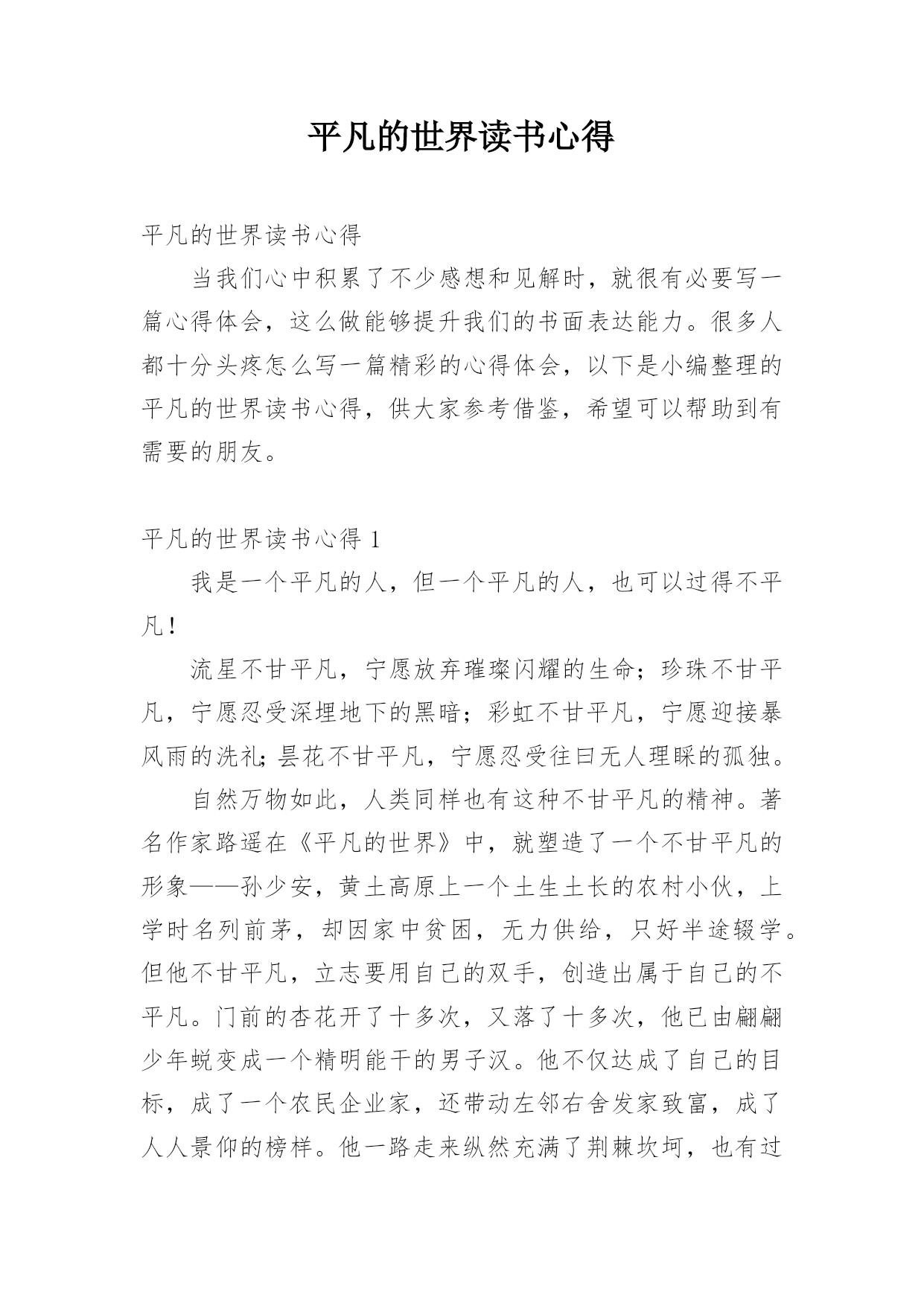 平凡的世界读书心得

平凡的世界读书心得

当我们心中积累了不少感想和见解时，就很有必要写一篇心得体会，这么做能够提升我们的书面表达能力。很多人都十分头疼怎么写一篇精彩的心得体会，以下是小编整理的平凡的世界读书心得，供大家参考借鉴，希望可以帮助到有需要的朋友。

平凡的世界读书心得 1

我是一个平凡的人，但一个平凡的人，也可以过得不平凡！

流星不甘平凡，宁愿放弃璀璨闪耀的生命；珍珠不甘平凡，宁愿忍受深埋地下的黑暗；彩虹不甘平凡，宁愿迎接暴风雨的洗礼；昙花不甘平凡，宁愿忍受往曰无人理睬的孤独。

自然万物如此，人类同样也有这种不甘平凡的精神。著名作家路遥在《平凡的世界》中，就塑造了一个不甘平凡的形象——孙少安，黄土高原上一个土生土长的农村小伙，上学时名列前茅，却因家中贫困，无力供给，只好半途辍学。但他不甘平凡，立志要用自己的双手，创造出属于自己的不平凡。门前的杏花开了十多次，又落了十多次，他已由翩翩少年蜕变成一个精明能干的男子汉。他不仅达成了自己的目标，成了一个农民企业家，还带动左邻右舍发家致富，成了人人景仰的榜样。他一路走来纵然充满了荆棘坎坷，也有过